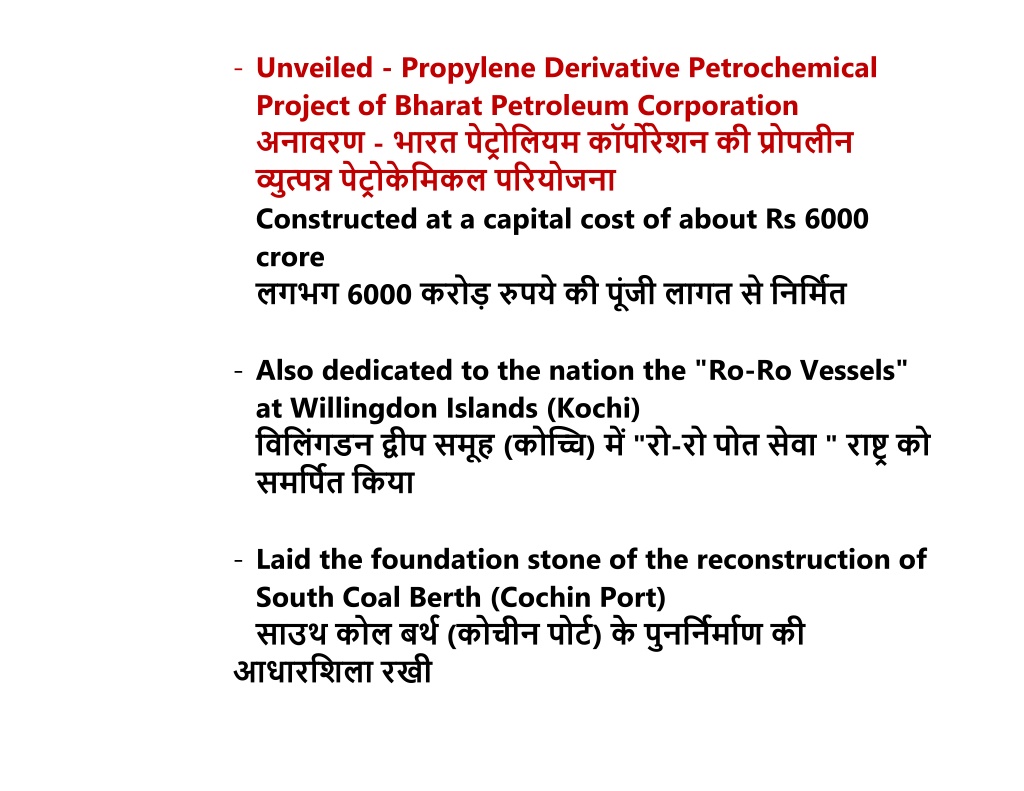 - Unveiled - Propylene Derivative Petrochemical Project of Bharat Petroleum Corporation
अनावरण - भारत पेट्रोलियम कॉर्पोरेशन की प्रोपलीन व्युत्पन्न पेट्रोकेमिकल परियोजना
Constructed at a capital cost of about Rs 6000 crore
लगभग 6000 करोड़ रुपये की पूंजी लागत से निर्मित

- Also dedicated to the nation the "Ro-Ro Vessels" at Willingdon Islands (Kochi)
विलिंगडन द्वीप समूह (कोच्चि) में "रो-रो पोत सेवा " राष्ट्र को समर्पित किया

- Laid the foundation stone of the reconstruction of South Coal Berth (Cochin Port)
साउथ कोल बर्थ (कोचीन पोर्ट) के पुनर्निर्माण की आधारशिला रखी